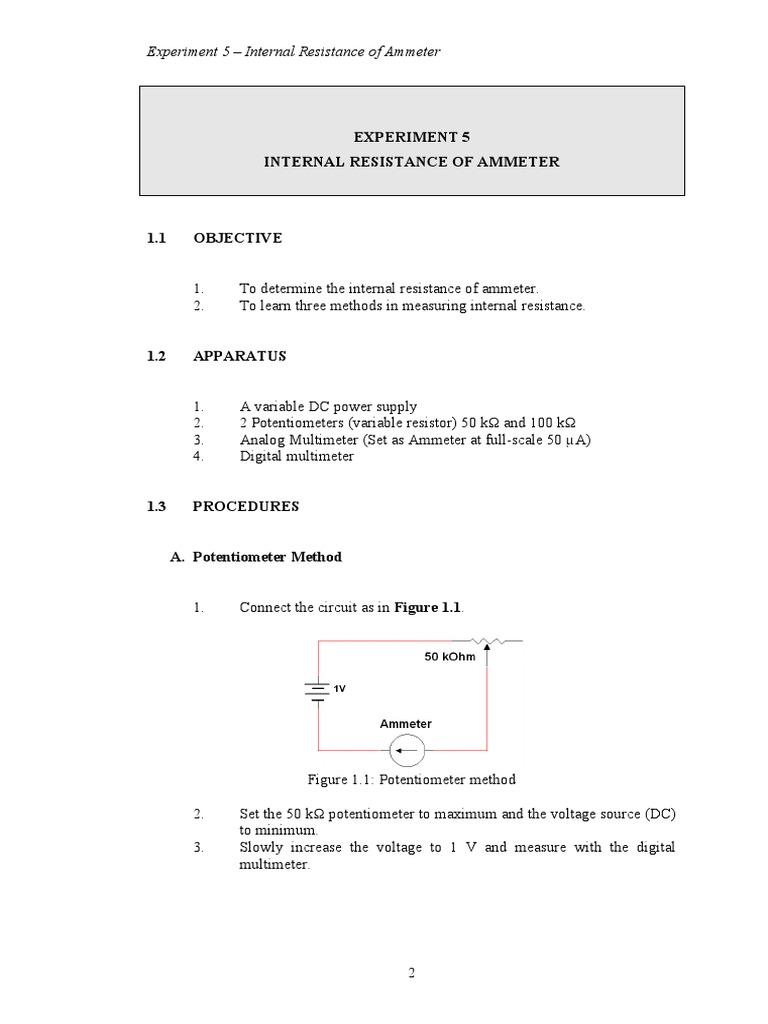 Experiment 5 – Internal Resistance of Ammeter

EXPERIMENT 5
INTERNAL RESISTANCE OF AMMETER

1.1 OBJECTIVE

1. To determine the internal resistance of ammeter.
2. To learn three methods in measuring internal resistance.

1.2 APPARATUS

1. A variable DC power supply
2. 2 Potentiometers (variable resistor) 50 kΩ and 100 kΩ
3. Analog Multimeter (Set as Ammeter at full-scale 50 µA)
4. Digital multimeter

1.3 PROCEDURES

A. Potentiometer Method

1. Connect the circuit as in **Figure 1.1**.

50 kOhm

1V

Ammeter

Figure 1.1: Potentiometer method

2. Set the 50 kΩ potentiometer to maximum and the voltage source (DC) to minimum.
3. Slowly increase the voltage to 1 V and measure with the digital multimeter.

2